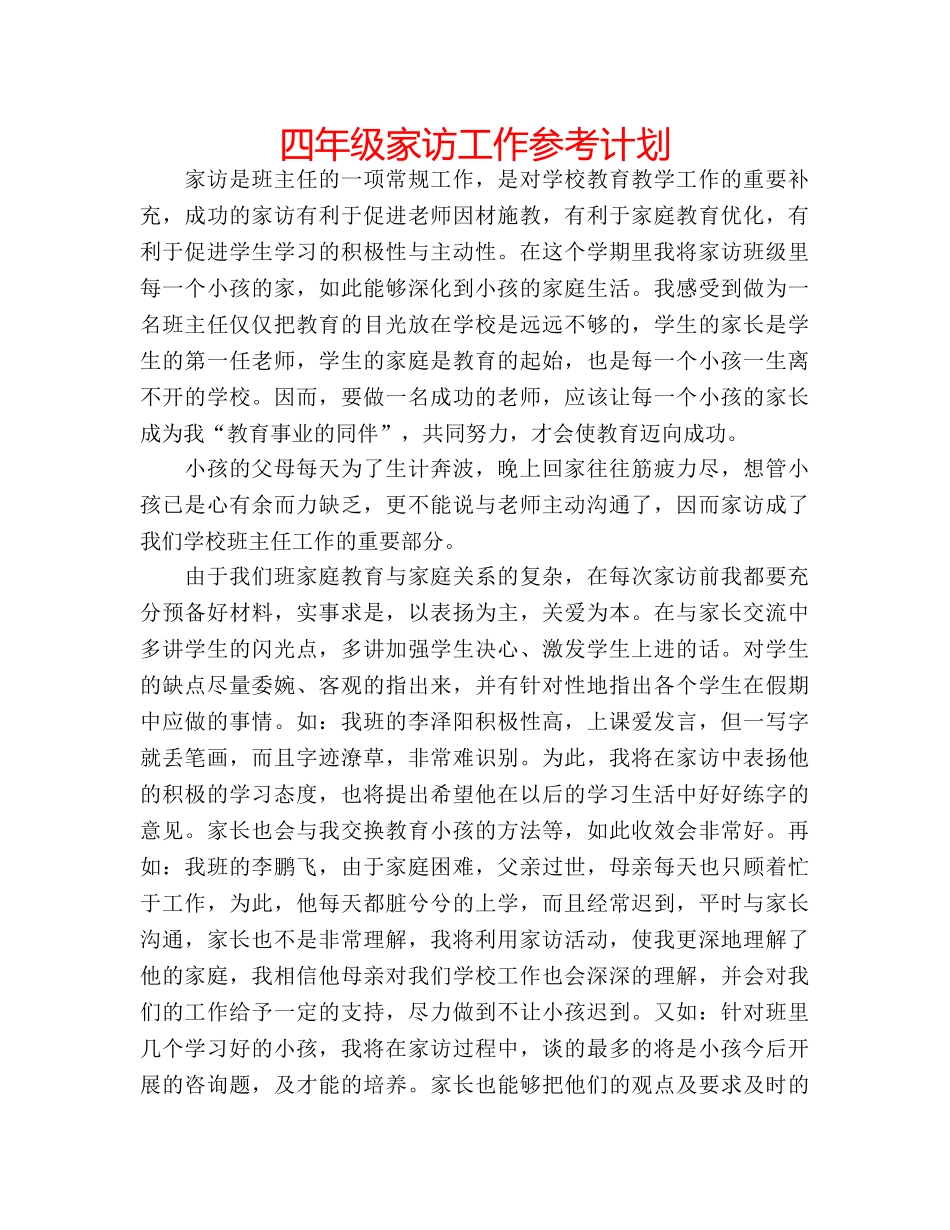 四年级家访工作参考计划

家访是班主任的一项常规工作，是对学校教育教学工作的重要补充，成功的家访有利于促进老师因材施教，有利于家庭教育优化，有利于促进学生学习的积极性与主动性。在这个学期里我将家访班级里每一个小孩的家，如此能够深化到小孩的家庭生活。我感受到做为一名班主任仅仅把教育的目光放在学校是远远不够的，学生的家长是学生的第一任老师，学生的家庭是教育的起始，也是每一个小孩一生离不开的学校。因而，要做一名成功的老师，应该让每一个小孩的家长成为我“教育事业的同伴”，共同努力，才会使教育迈向成功。

小孩的父母每天为了生计奔波，晚上回家往往筋疲力尽，想管小孩已是心有余而力缺乏，更不能说与老师主动沟通了，因而家访成了我们学校班主任工作的重要部分。

由于我们班家庭教育与家庭关系的复杂，在每次家访前我都要充分预备好材料，实事求是，以表扬为主，关爱为本。在与家长交流中多讲学生的闪光点，多讲加强学生决心、激发学生上进的话。对学生的缺点尽量委婉、客观的指出来，并有针对性地指出各个学生在假期中应做的事情。如：我班的李泽阳积极性高，上课爱发言，但一写字就丢笔画，而且字迹潦草，非常难识别。为此，我将在家访中表扬他的积极的学习态度，也将提出希望他在以后的学习生活中好好练字的意见。家长也会与我交换教育小孩的方法等，如此收效会非常好。再如：我班的李鹏飞，由于家庭困难，父亲过世，母亲每天也只顾着忙于工作，为此，他每天都脏兮兮的上学，而且经常迟到，平时与家长沟通，家长也不是非常理解，我将利用家访活动，使我更深地理解了他的家庭，我相信他母亲对我们学校工作也会深深的理解，并会对我们的工作给予一定的支持，尽力做到不让小孩迟到。又如：针对班里几个学习好的小孩，我将在家访过程中，谈的最多的将是小孩今后开展的咨询题，及才能的培养。家长也能够把他们的观点及要求及时的